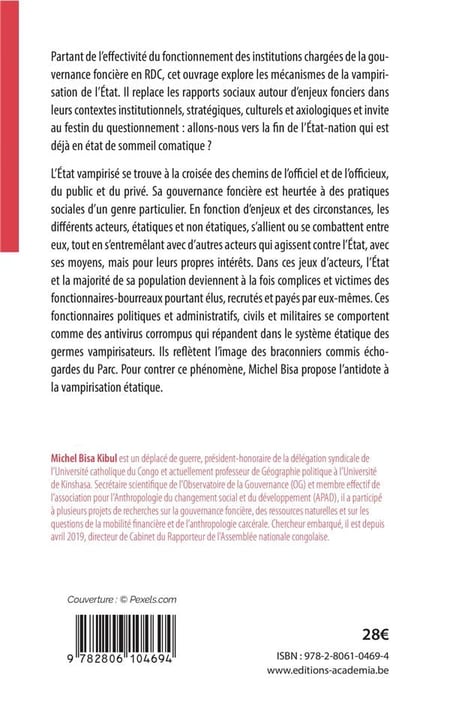 Partant de l'effectivité du fonctionnement des institutions chargées de la gouvernance foncière en RDC, cet ouvrage explore les mécanismes de la vampirisation de l'État. Il replace les rapports sociaux autour d'enjeux fonciers dans leurs contextes institutionnels, stratégiques, culturels et axiologiques et invite au festin du questionnement : allons-nous vers la fin de l'État-nation qui est déjà en état de sommeil comatique ?

L'État vampirisé se trouve à la croisée des chemins de l'officiel et de l'officieux, du public et du privé. Sa gouvernance foncière est heurtée à des pratiques sociales d'un genre particulier. En fonction d'enjeux et des circonstances, les différents acteurs, étatiques et non étatiques, s'allient ou se combattent entre eux, tout en s'entremêlant avec d'autres acteurs qui agissent contre l'État, avec ses moyens, mais pour leurs propres intérêts. Dans ces jeux d'acteurs, l'État et la majorité de sa population deviennent à la fois complices et victimes des fonctionnaires-bourreaux pourtant élus, recrutés et payés par eux-mêmes. Ces fonctionnaires politiques et administratifs, civils et militaires se comportent comme des antivirus corrompus qui répandent dans le système étatique des germes vampirisateurs. Ils reflètent l'image des braconniers commis écho-gardes du Parc. Pour contrer ce phénomène, Michel Bisa propose l'antidote à la vampirisation étatique.

Michel Bisa Kibul est un déplacé de guerre, président-honoraire de la délégation syndicale de l'Université catholique du Congo et actuellement professeur de Géographie politique à l'Université de Kinshasa. Secrétaire scientifique de l'Observatoire de la Gouvernance (OG) et membre effectif de l'association pour l'Anthropologie du changement social et du développement (APAD), il a participé à plusieurs projets de recherches sur la gouvernance foncière, des ressources naturelles et sur les questions de la mobilité financière et de l'anthropologie carcérale. Chercheur embarqué, il est depuis avril 2019, directeur de Cabinet du Rapporteur de l'Assemblée nationale congolaise.

Couverture : © Pexels.com

9 782806 104694

28€

ISBN : 978-2-8061-0469-4
www.editions-academia.be